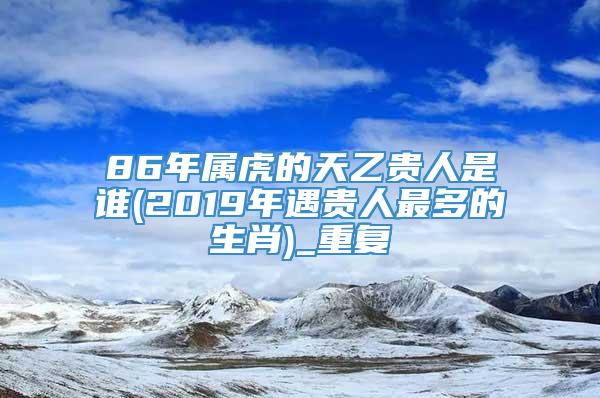 86年属虎的天乙贵人是谁(2019年遇贵人最多的生肖)_重复